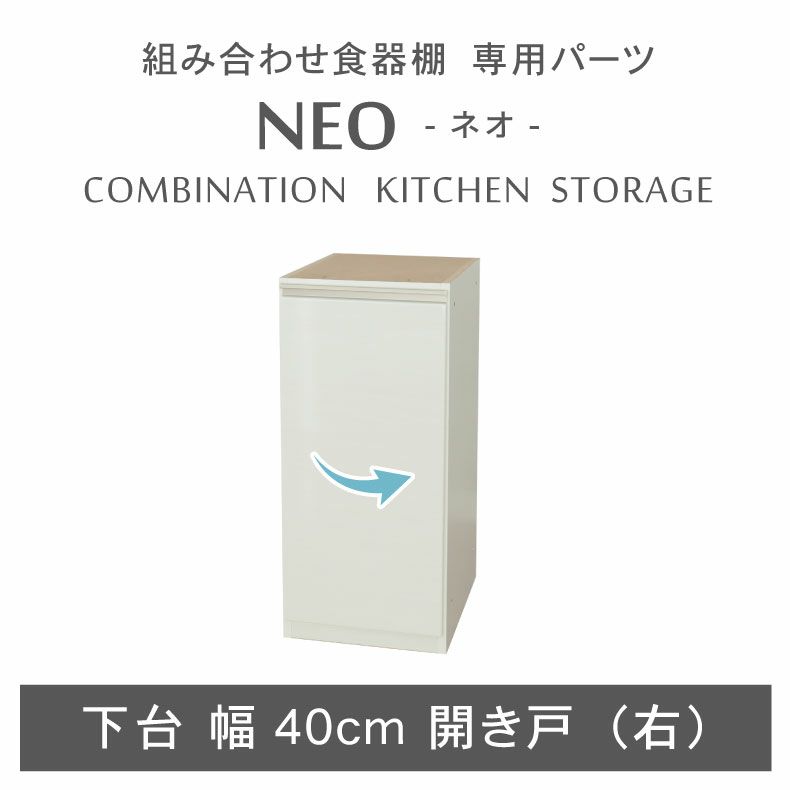 組み合わせ食器棚 専用パーツ

NEO - ネオ -

COMBINATION KITCHEN STORAGE

下台 幅 40cm 開き戸（右）